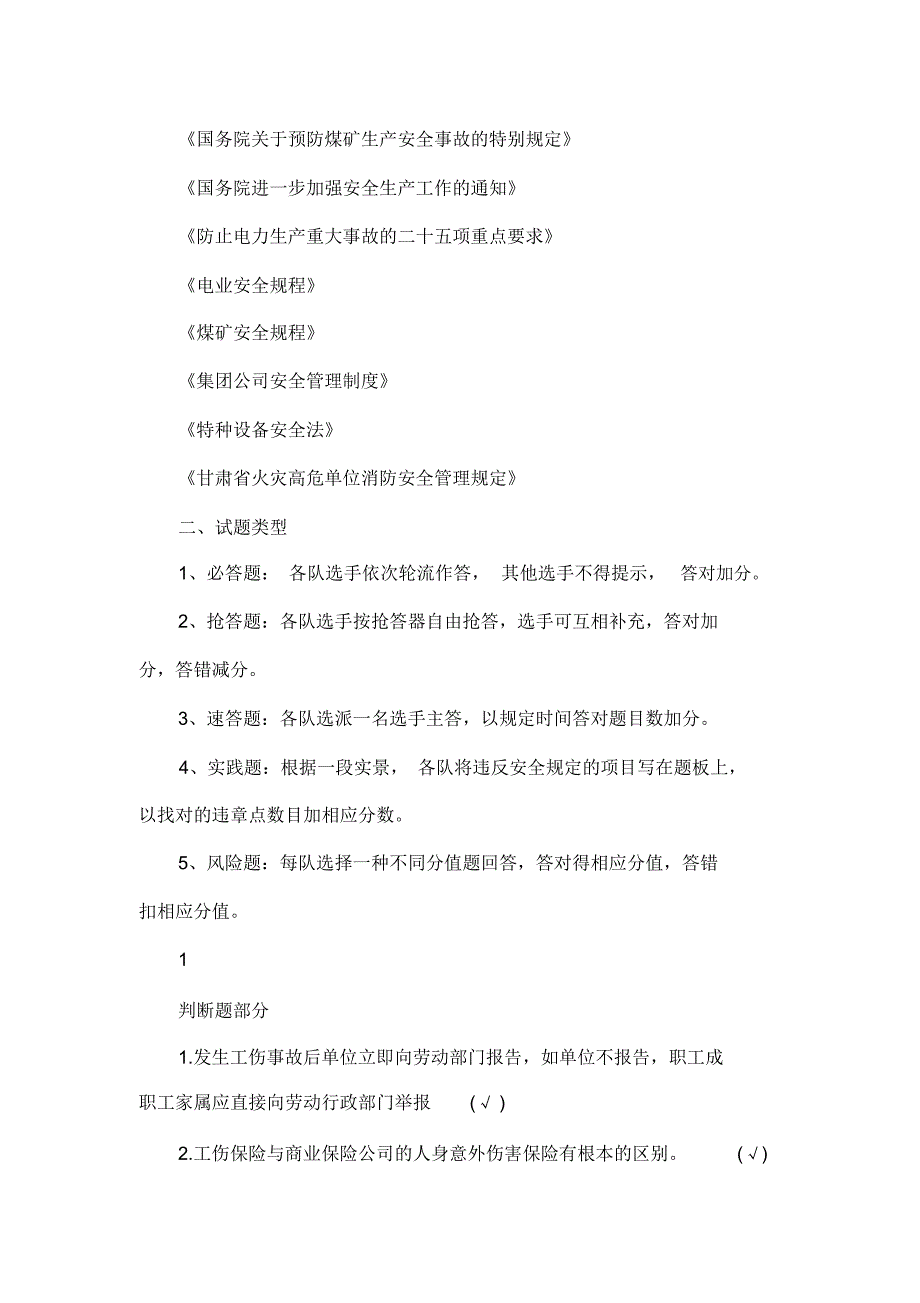 《国务院关于预防煤矿生产安全事故的特别规定》

《国务院进一步加强安全生产工作的通知》

《防止电力生产重大事故的二十五项重点要求》

《电业安全规程》

《煤矿安全规程》

《集团公司安全管理制度》

《特种设备安全法》

《甘肃省火灾高危单位消防安全管理规定》

二、试题类型

1、必答题： 各队选手依次轮流作答， 其他选手不得提示， 答对加分。

2、抢答题：各队选手按抢答器自由抢答，选手可互相补充，答对加分，答错减分。

3、速答题：各队选派一名选手主答，以规定时间答对题目数加分。

4、实践题：根据一段实景， 各队将违反安全规定的项目写在题板上，以找对的违章点数目加相应分数。

5、风险题：每队选择一种不同分值题回答，答对得相应分值，答错扣相应分值。

1

判断题部分

1.发生工伤事故后单位立即向劳动部门报告，如单位不报告，职工成职工家属应直接向劳动行政部门举报 (√)

2.工伤保险与商业保险公司的人身意外伤害保险有根本的区别。 (√)